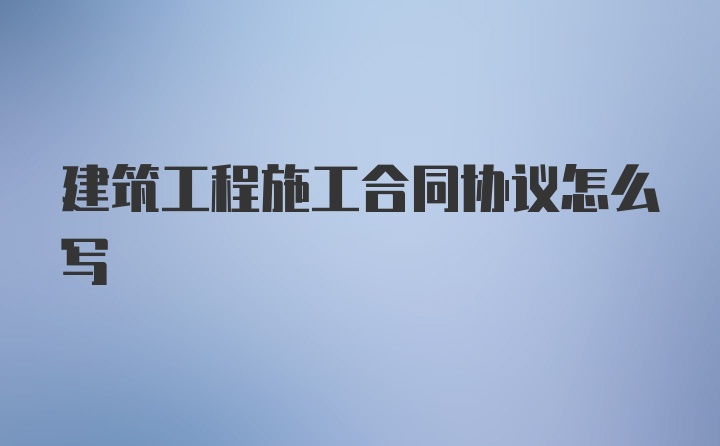 建筑工程施工合同协议怎么写